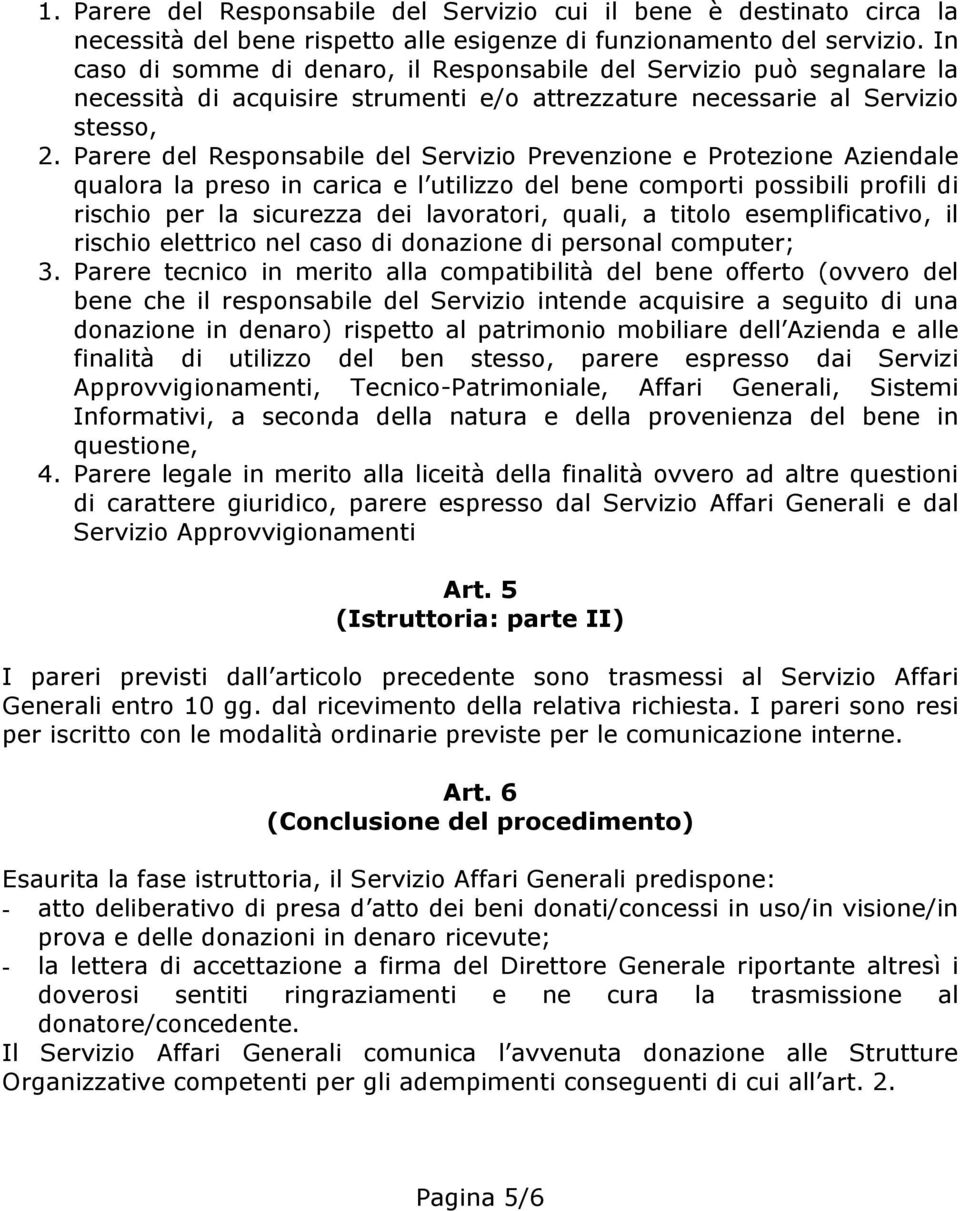 1. Parere del Responsabile del Servizio cui il bene è destinato circa la necessità del bene rispetto alle esigenze di funzionamento del servizio. In caso di somme di denaro, il Responsabile del Servizio può segnalare la necessità di acquisire strumenti e/o attrezzature necessarie al Servizio stesso,
2. Parere del Responsabile del Servizio Prevenzione e Protezione Aziendale qualora la preso in carica e l utilizzo del bene comporti possibili profili di rischio per la sicurezza dei lavoratori, quali, a titolo esemplificativo, il rischio elettrico nel caso di donazione di personal computer;
3. Parere tecnico in merito alla compatibilità del bene offerto (ovvero del bene che il responsabile del Servizio intende acquisire a seguito di una donazione in denaro) rispetto al patrimonio mobiliare dell Azienda e alle finalità di utilizzo del ben stesso, parere espresso dai Servizi Approvvigionamenti, Tecnico-Patrimoniale, Affari Generali, Sistemi Informativi, a seconda della natura e della provenienza del bene in questione,
4. Parere legale in merito alla liceità della finalità ovvero ad altre questioni di carattere giuridico, parere espresso dal Servizio Affari Generali e dal Servizio Approvvigionamenti

Art. 5
(Istruttoria: parte II)

I pareri previsti dall articolo precedente sono trasmessi al Servizio Affari Generali entro 10 gg. dal ricevimento della relativa richiesta. I pareri sono resi per iscritto con le modalità ordinarie previste per le comunicazione interne.

Art. 6
(Conclusione del procedimento)

Esaurita la fase istruttoria, il Servizio Affari Generali predispone:
- atto deliberativo di presa d atto dei beni donati/concessi in uso/in visione/in prova e delle donazioni in denaro ricevute;
- la lettera di accettazione a firma del Direttore Generale riportante altresì i doverosi sentiti ringraziamenti e ne cura la trasmissione al donatore/concedente.
Il Servizio Affari Generali comunica l avvenuta donazione alle Strutture Organizzative competenti per gli adempimenti conseguenti di cui all art. 2.

Pagina 5/6